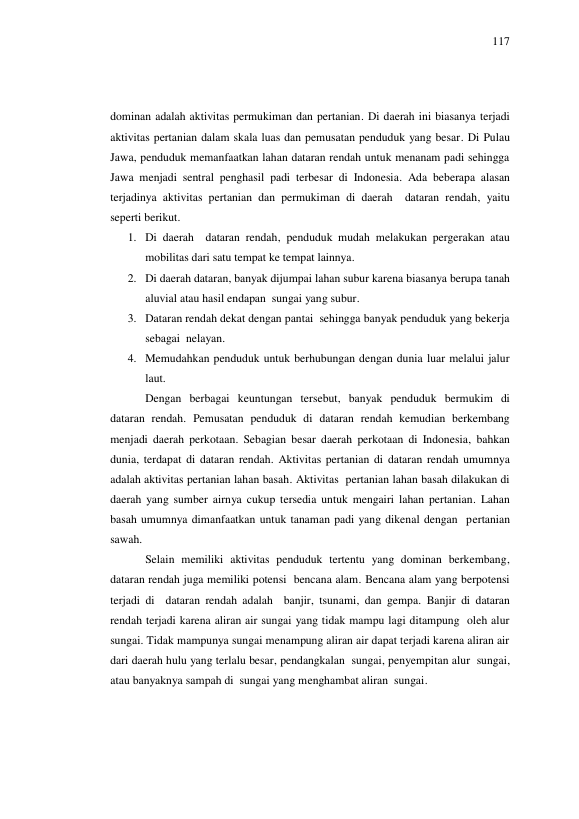 117

dominan adalah aktivitas permukiman dan pertanian. Di daerah ini biasanya terjadi aktivitas pertanian dalam skala luas dan pemusatan penduduk yang besar. Di Pulau Jawa, penduduk memanfaatkan lahan dataran rendah untuk menanam padi sehingga Jawa menjadi sentral penghasil padi terbesar di Indonesia. Ada beberapa alasan terjadinya aktivitas pertanian dan permukiman di daerah dataran rendah, yaitu seperti berikut.

1. Di daerah dataran rendah, penduduk mudah melakukan pergerakan atau mobilitas dari satu tempat ke tempat lainnya.
2. Di daerah dataran, banyak dijumpai lahan subur karena biasanya berupa tanah aluvial atau hasil endapan sungai yang subur.
3. Dataran rendah dekat dengan pantai sehingga banyak penduduk yang bekerja sebagai nelayan.
4. Memudahkan penduduk untuk berhubungan dengan dunia luar melalui jalur laut.

Dengan berbagai keuntungan tersebut, banyak penduduk bermukim di dataran rendah. Pemusatan penduduk di dataran rendah kemudian berkembang menjadi daerah perkotaan. Sebagian besar daerah perkotaan di Indonesia, bahkan dunia, terdapat di dataran rendah. Aktivitas pertanian di dataran rendah umumnya adalah aktivitas pertanian lahan basah. Aktivitas pertanian lahan basah dilakukan di daerah yang sumber airnya cukup tersedia untuk mengairi lahan pertanian. Lahan basah umumnya dimanfaatkan untuk tanaman padi yang dikenal dengan pertanian sawah.

Selain memiliki aktivitas penduduk tertentu yang dominan berkembang, dataran rendah juga memiliki potensi bencana alam. Bencana alam yang berpotensi terjadi di dataran rendah adalah banjir, tsunami, dan gempa. Banjir di dataran rendah terjadi karena aliran air sungai yang tidak mampu lagi ditampung oleh alur sungai. Tidak mampunya sungai menampung aliran air dapat terjadi karena aliran air dari daerah hulu yang terlalu besar, pendangkalan sungai, penyempitan alur sungai, atau banyaknya sampah di sungai yang menghambat aliran sungai.